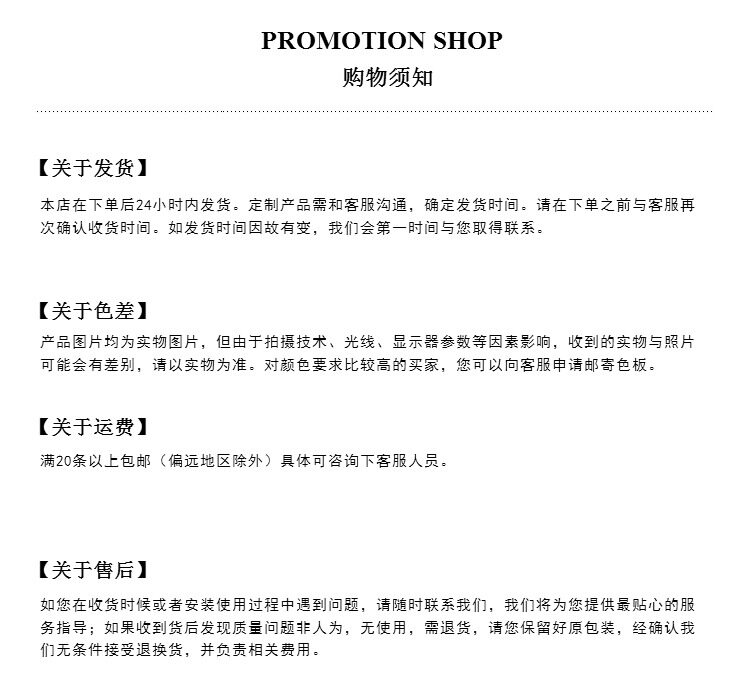 PROMOTION SHOP
购物须知

【关于发货】

本店在下单后24小时内发货。定制产品需和客服沟通，确定发货时间。请在下单之前与客服再次确认收货时间。如发货时间因故有变，我们会第一时间与您取得联系。

【关于色差】

产品图片均为实物图片，但由于拍摄技术、光线、显示器参数等因素影响，收到的实物与照片可能会有差别，请以实物为准。对颜色要求比较高的买家，您可以向客服申请邮寄色板。

【关于运费】

满20条以上包邮（偏远地区除外）具体可咨询下客服人员。

【关于售后】

如您在收货时候或者安装使用过程中遇到问题，请随时联系我们，我们将为您提供最贴心的服务指导；如果收到货后发现质量问题非人为，无使用，需退货，请您保留好原包装，经确认我们无条件接受退换货，并负责相关费用。